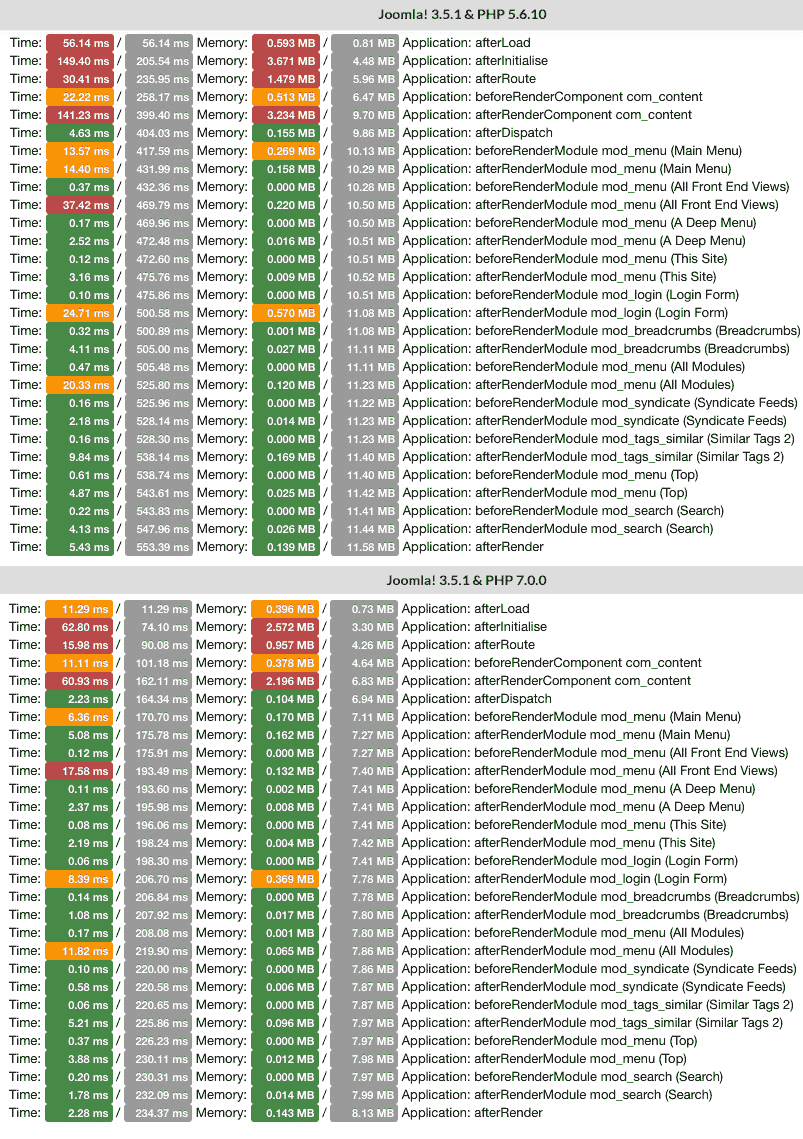 Joomla! 3.5.1 & PHP 5.6.10

Time: 56.14 ms / 56.14 ms Memory: 0.593 MB / 0.81 MB Application: afterLoad
Time: 149.40 ms / 205.54 ms Memory: 3.671 MB / 4.48 MB Application: afterInitialise
Time: 30.41 ms / 235.95 ms Memory: 1.479 MB / 5.96 MB Application: afterRoute
Time: 22.22 ms / 258.17 ms Memory: 0.513 MB / 6.47 MB Application: beforeRenderComponent com_content
Time: 141.23 ms / 399.40 ms Memory: 3.234 MB / 9.70 MB Application: afterRenderComponent com_content
Time: 4.63 ms / 404.03 ms Memory: 0.155 MB / 9.86 MB Application: afterDispatch
Time: 13.57 ms / 417.59 ms Memory: 0.269 MB / 10.13 MB Application: beforeRenderModule mod_menu (Main Menu)
Time: 14.40 ms / 431.99 ms Memory: 0.158 MB / 10.29 MB Application: afterRenderModule mod_menu (Main Menu)
Time: 0.37 ms / 432.36 ms Memory: 0.000 MB / 10.28 MB Application: beforeRenderModule mod_menu (All Front End Views)
Time: 37.42 ms / 469.79 ms Memory: 0.220 MB / 10.50 MB Application: afterRenderModule mod_menu (All Front End Views)
Time: 0.17 ms / 469.96 ms Memory: 0.000 MB / 10.50 MB Application: beforeRenderModule mod_menu (A Deep Menu)
Time: 2.52 ms / 472.48 ms Memory: 0.016 MB / 10.51 MB Application: afterRenderModule mod_menu (A Deep Menu)
Time: 0.12 ms / 472.60 ms Memory: 0.000 MB / 10.51 MB Application: beforeRenderModule mod_menu (This Site)
Time: 3.16 ms / 475.76 ms Memory: 0.009 MB / 10.52 MB Application: afterRenderModule mod_menu (This Site)
Time: 0.10 ms / 475.86 ms Memory: 0.000 MB / 10.51 MB Application: beforeRenderModule mod_login (Login Form)
Time: 24.71 ms / 500.58 ms Memory: 0.570 MB / 11.08 MB Application: afterRenderModule mod_login (Login Form)
Time: 0.32 ms / 500.89 ms Memory: 0.001 MB / 11.08 MB Application: beforeRenderModule mod_breadcrumbs (Breadcrumbs)
Time: 4.11 ms / 505.00 ms Memory: 0.027 MB / 11.11 MB Application: afterRenderModule mod_breadcrumbs (Breadcrumbs)
Time: 0.47 ms / 505.48 ms Memory: 0.000 MB / 11.11 MB Application: beforeRenderModule mod_menu (All Modules)
Time: 20.33 ms / 525.80 ms Memory: 0.120 MB / 11.23 MB Application: afterRenderModule mod_menu (All Modules)
Time: 0.16 ms / 525.96 ms Memory: 0.000 MB / 11.22 MB Application: beforeRenderModule mod_syndicate (Syndicate Feeds)
Time: 2.18 ms / 528.14 ms Memory: 0.014 MB / 11.23 MB Application: afterRenderModule mod_syndicate (Syndicate Feeds)
Time: 0.16 ms / 528.30 ms Memory: 0.000 MB / 11.23 MB Application: beforeRenderModule mod_tags_similar (Similar Tags 2)
Time: 9.84 ms / 538.14 ms Memory: 0.169 MB / 11.40 MB Application: afterRenderModule mod_tags_similar (Similar Tags 2)
Time: 0.61 ms / 538.74 ms Memory: 0.000 MB / 11.40 MB Application: beforeRenderModule mod_menu (Top)
Time: 4.87 ms / 543.61 ms Memory: 0.025 MB / 11.42 MB Application: afterRenderModule mod_menu (Top)
Time: 0.22 ms / 543.83 ms Memory: 0.000 MB / 11.41 MB Application: beforeRenderModule mod_search (Search)
Time: 4.13 ms / 547.96 ms Memory: 0.026 MB / 11.44 MB Application: afterRenderModule mod_search (Search)
Time: 5.43 ms / 553.39 ms Memory: 0.139 MB / 11.58 MB Application: afterRender

Joomla! 3.5.1 & PHP 7.0.0

Time: 11.29 ms / 11.29 ms Memory: 0.396 MB / 0.73 MB Application: afterLoad
Time: 62.80 ms / 74.10 ms Memory: 2.572 MB / 3.30 MB Application: afterInitialise
Time: 15.98 ms / 90.08 ms Memory: 0.957 MB / 4.26 MB Application: afterRoute
Time: 11.11 ms / 101.18 ms Memory: 0.378 MB / 4.64 MB Application: beforeRenderComponent com_content
Time: 60.93 ms / 162.11 ms Memory: 2.196 MB / 6.83 MB Application: afterRenderComponent com_content
Time: 2.23 ms / 164.34 ms Memory: 0.104 MB / 6.94 MB Application: afterDispatch
Time: 6.36 ms / 170.70 ms Memory: 0.170 MB / 7.11 MB Application: beforeRenderModule mod_menu (Main Menu)
Time: 5.08 ms / 175.78 ms Memory: 0.162 MB / 7.27 MB Application: afterRenderModule mod_menu (Main Menu)
Time: 0.12 ms / 175.91 ms Memory: 0.000 MB / 7.27 MB Application: beforeRenderModule mod_menu (All Front End Views)
Time: 17.58 ms / 193.49 ms Memory: 0.132 MB / 7.40 MB Application: afterRenderModule mod_menu (All Front End Views)
Time: 0.11 ms / 193.60 ms Memory: 0.002 MB / 7.41 MB Application: beforeRenderModule mod_menu (A Deep Menu)
Time: 2.37 ms / 195.98 ms Memory: 0.008 MB / 7.41 MB Application: afterRenderModule mod_menu (A Deep Menu)
Time: 0.08 ms / 196.06 ms Memory: 0.000 MB / 7.41 MB Application: beforeRenderModule mod_menu (This Site)
Time: 2.19 ms / 198.24 ms Memory: 0.004 MB / 7.42 MB Application: afterRenderModule mod_menu (This Site)
Time: 0.06 ms / 198.30 ms Memory: 0.000 MB / 7.41 MB Application: beforeRenderModule mod_login (Login Form)
Time: 8.39 ms / 206.70 ms Memory: 0.369 MB / 7.78 MB Application: afterRenderModule mod_login (Login Form)
Time: 0.14 ms / 206.84 ms Memory: 0.000 MB / 7.78 MB Application: beforeRenderModule mod_breadcrumbs (Breadcrumbs)
Time: 1.08 ms / 207.92 ms Memory: 0.017 MB / 7.80 MB Application: afterRenderModule mod_breadcrumbs (Breadcrumbs)
Time: 0.17 ms / 208.08 ms Memory: 0.001 MB / 7.80 MB Application: beforeRenderModule mod_menu (All Modules)
Time: 11.82 ms / 219.90 ms Memory: 0.065 MB / 7.86 MB Application: afterRenderModule mod_menu (All Modules)
Time: 0.10 ms / 220.00 ms Memory: 0.000 MB / 7.86 MB Application: beforeRenderModule mod_syndicate (Syndicate Feeds)
Time: 0.58 ms / 220.58 ms Memory: 0.006 MB / 7.87 MB Application: afterRenderModule mod_syndicate (Syndicate Feeds)
Time: 0.06 ms / 220.65 ms Memory: 0.000 MB / 7.87 MB Application: beforeRenderModule mod_tags_similar (Similar Tags 2)
Time: 5.21 ms / 225.86 ms Memory: 0.096 MB / 7.97 MB Application: afterRenderModule mod_tags_similar (Similar Tags 2)
Time: 0.37 ms / 226.23 ms Memory: 0.000 MB / 7.97 MB Application: beforeRenderModule mod_menu (Top)
Time: 3.88 ms / 230.11 ms Memory: 0.012 MB / 7.98 MB Application: afterRenderModule mod_menu (Top)
Time: 0.20 ms / 230.31 ms Memory: 0.000 MB / 7.97 MB Application: beforeRenderModule mod_search (Search)
Time: 1.78 ms / 232.09 ms Memory: 0.014 MB / 7.99 MB Application: afterRenderModule mod_search (Search)
Time: 2.28 ms / 234.37 ms Memory: 0.143 MB / 8.13 MB Application: afterRender